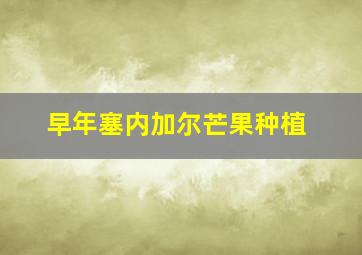 早年塞内加尔芒果种植